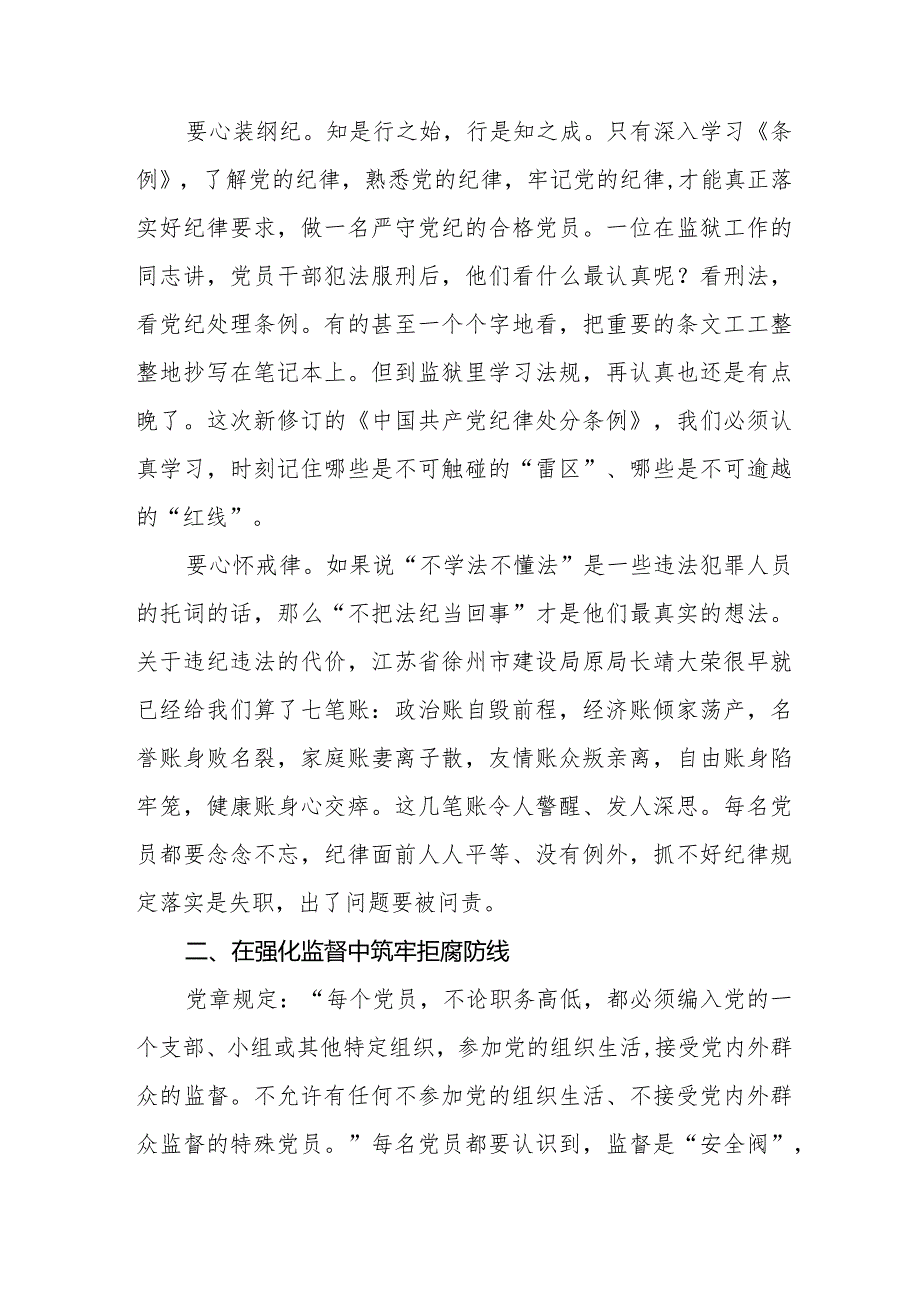 要心装纲纪。知是行之始，行是知之成。只有深入学习《条例》，了解党的纪律，熟悉党的纪律，牢记党的纪律，才能真正落实好纪律要求，做一名严守党纪的合格党员。一位在监狱工作的同志讲，党员干部犯法服刑后，他们看什么最认真呢？看刑法，看党纪处理条例。有的甚至一个个字地看，把重要的条文工工整整地抄写在笔记本上。但到监狱里学习法规，再认真也还是有点晚了。这次新修订的《中国共产党纪律处分条例》，我们必须认真学习，时刻记住哪些是不可触碰的“雷区”、哪些是不可逾越的“红线”。

要心怀戒律。如果说“不学法不懂法”是一些违法犯罪人员的托词的话，那么“不把法纪当回事”才是他们最真实的想法。关于违纪违法的代价，江苏省徐州市建设局原局长靖大荣很早就已经给我们算了七笔账：政治账自毁前程，经济账倾家荡产，名誉账身败名裂，家庭账妻离子散，友情账众叛亲离，自由账身陷牢笼，健康账身心交瘁。这几笔账令人警醒、发人深思。每名党员都要念念不忘，纪律面前人人平等、没有例外，抓不好纪律规定落实是失职，出了问题要被问责。

二、在强化监督中筑牢拒腐防线

党章规定：“每个党员，不论职务高低，都必须编入党的一个支部、小组或其他特定组织，参加党的组织生活，接受党内外群众的监督。不允许有任何不参加党的组织生活、不接受党内外群众监督的特殊党员。”每名党员都要认识到，监督是“安全阀”，